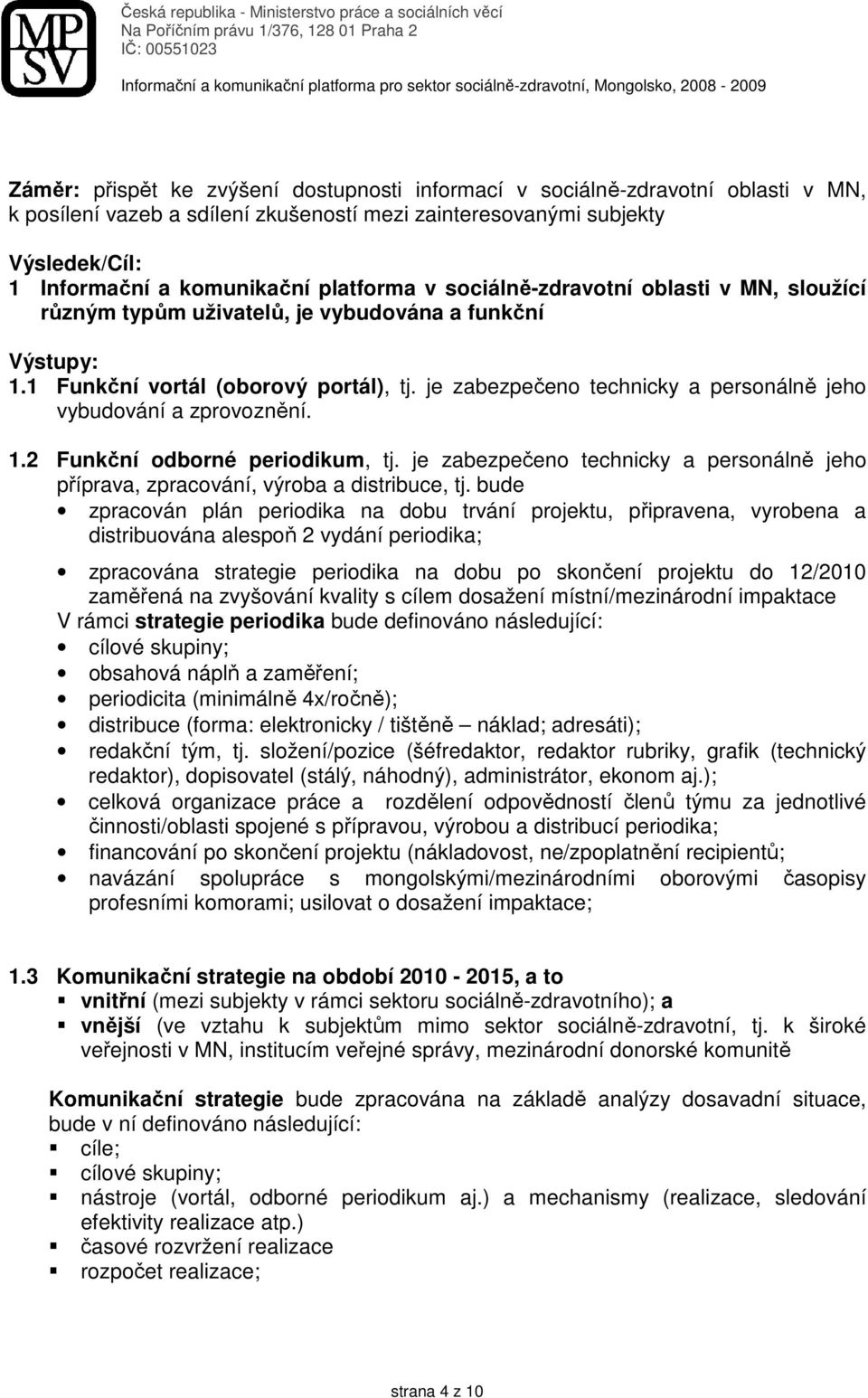 MP
SV

Česká republika - Ministerstvo práce a sociálních věcí
Na Poříčním právu 1/376, 128 01 Praha 2
IČ: 00551023

Informační a komunikační platforma pro sektor sociálně-zdravotní, Mongolsko, 2008 - 2009

Záměr: přispět ke zvýšení dostupnosti informací v sociálně-zdravotní oblasti v MN, k posílení vazeb a sdílení zkušeností mezi zainteresovanými subjekty

Výsledek/Cíl:
1 Informační a komunikační platforma v sociálně-zdravotní oblasti v MN, sloužící různým typům uživatelů, je vybudována a funkční

Výstupy:
1.1 Funkční vortál (oborový portál), tj. je zabezpečeno technicky a personálně jeho vybudování a zprovoznění.

1.2 Funkční odborné periodikum, tj. je zabezpečeno technicky a personálně jeho příprava, zpracování, výroba a distribuce, tj. bude
• zpracován plán periodika na dobu trvání projektu, připravena, vyrobena a distribuována alespoň 2 vydání periodika;

• zpracována strategie periodika na dobu po skončení projektu do 12/2010 zaměřená na zvyšování kvality s cílem dosažení místní/mezinárodní impaktace
V rámci strategie periodika bude definováno následující:
• cílové skupiny;
• obsahová náplň a zaměření;
• periodicita (minimálně 4x/ročně);
• distribuce (forma: elektronicky / tištěně – náklad; adresáti);
• redakční tým, tj. složení/pozice (šéfredaktor, redaktor rubriky, grafik (technický redaktor), dopisovatel (stálý, náhodný), administrátor, ekonom aj.);
• celková organizace práce a rozdělení odpovědností členů týmu za jednotlivé činnosti/oblasti spojené s přípravou, výrobou a distribucí periodika;
• financování po skončení projektu (nákladovost, ne/zpoplatnění recipientů;
• navázání spolupráce s mongolskými/mezinárodními oborovými časopisy profesními komorami; usilovat o dosažení impaktace;

1.3 Komunikační strategie na období 2010 - 2015, a to
▪ vnitřní (mezi subjekty v rámci sektoru sociálně-zdravotního); a
▪ vnější (ve vztahu k subjektům mimo sektor sociálně-zdravotní, tj. k široké veřejnosti v MN, institucím veřejné správy, mezinárodní donorské komunitě

Komunikační strategie bude zpracována na základě analýzy dosavadní situace, bude v ní definováno následující:
▪ cíle;
▪ cílové skupiny;
▪ nástroje (vortál, odborné periodikum aj.) a mechanismy (realizace, sledování efektivity realizace atp.)
▪ časové rozvržení realizace
▪ rozpočet realizace;

strana 4 z 10